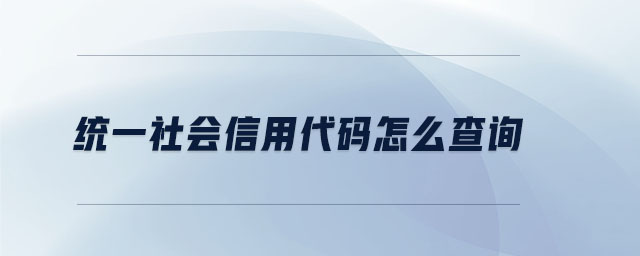 统一社会信用代码怎么查询